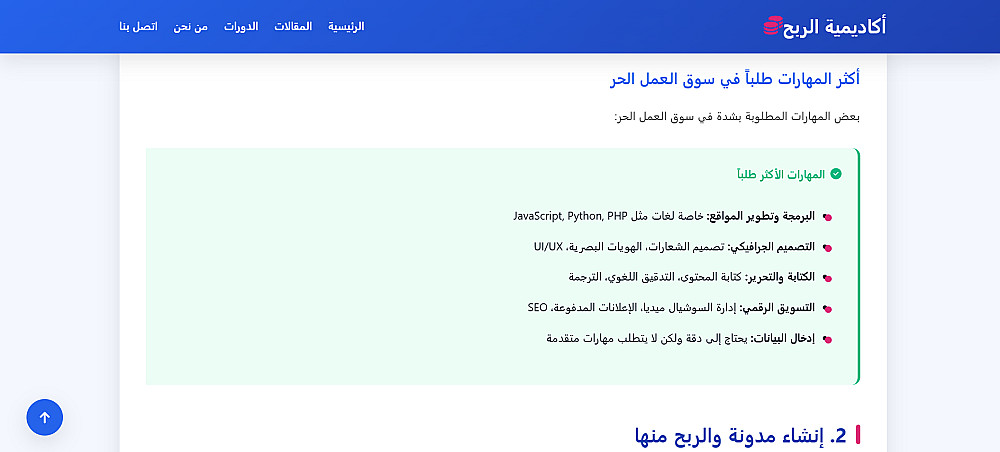 أكاديمية الربح

الرئيسية المقالات الدورات من نحن اتصل بنا

أكثر المهارات طلباً في سوق العمل الحر

بعض المهارات المطلوبة بشدة في سوق العمل الحر:

المهارات الأكثر طلباً

البرمجة وتطوير المواقع: خاصة لغات مثل JavaScript, Python, PHP

التصميم الجرافيكي: تصميم الشعارات، الهويات البصرية، UI/UX

الكتابة والتحرير: كتابة المحتوى، التدقيق اللغوي، الترجمة

التسويق الرقمي: إدارة السوشيال ميديا، الإعلانات المدفوعة، SEO

إدخال البيانات: يحتاج إلى دقة ولكن لا يتطلب مهارات متقدمة

2. إنشاء مدونة والربح منها